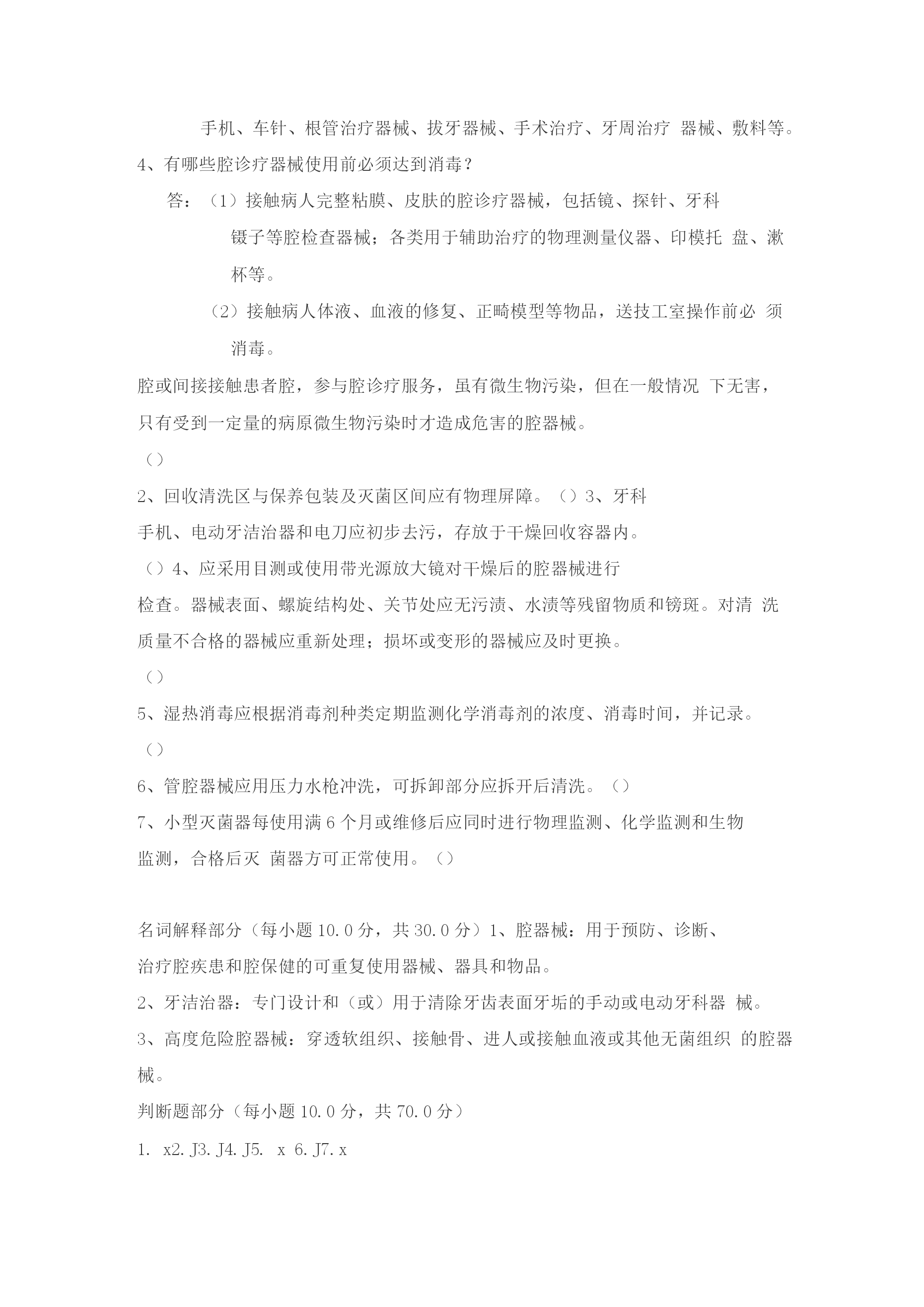 手机、车针、根管治疗器械、拔牙器械、手术治疗、牙周治疗 器械、敷料等。

4、有哪些腔诊疗器械使用前必须达到消毒？

答：（1）接触病人完整粘膜、皮肤的腔诊疗器械，包括镜、探针、牙科镊子等腔检查器械；各类用于辅助治疗的物理测量仪器、印模托 盘、漱杯等。

（2）接触病人体液、血液的修复、正畸模型等物品，送技工室操作前必 须消毒。

腔或间接接触患者腔，参与腔诊疗服务，虽有微生物污染，但在一般情况 下无害，只有受到一定量的病原微生物污染时才造成危害的腔器械。

（）

2、回收清洗区与保养包装及灭菌区间应有物理屏障。（）3、牙科手机、电动牙洁治器和电刀应初步去污，存放于干燥回收容器内。

（）4、应采用目测或使用带光源放大镜对干燥后的腔器械进行检查。器械表面、螺旋结构处、关节处应无污渍、水渍等残留物质和锈斑。对清 洗质量不合格的器械应重新处理；损坏或变形的器械应及时更换。

（）

5、湿热消毒应根据消毒剂种类定期监测化学消毒剂的浓度、消毒时间，并记录。

（）

6、管腔器械应用压力水枪冲洗，可拆卸部分应拆开后清洗。（）

7、小型灭菌器每使用满 6 个月或维修后应同时进行物理监测、化学监测和生物监测，合格后灭 菌器方可正常使用。（）

名词解释部分（每小题 10.0 分，共 30.0 分）1、腔器械：用于预防、诊断、治疗腔疾患和腔保健的可重复使用器械、器具和物品。

2、牙洁治器：专门设计和（或）用于清除牙齿表面牙垢的手动或电动牙科器 械。

3、高度危险腔器械：穿透软组织、接触骨、进人或接触血液或其他无菌组织 的腔器械。

判断题部分（每小题 10.0 分，共 70.0 分）

1. x2. J3. J4. J5. x 6. J7. x